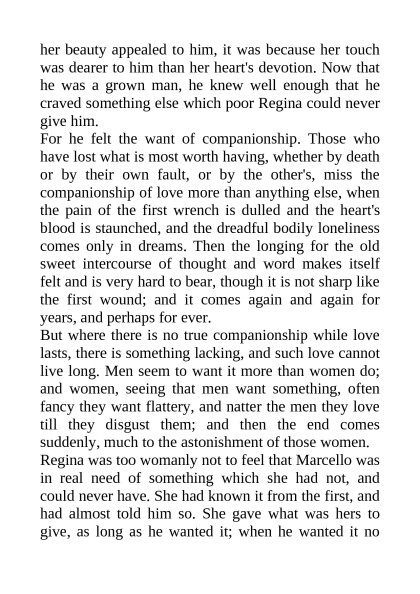 her beauty appealed to him, it was because her touch was dearer to him than her heart's devotion. Now that he was a grown man, he knew well enough that he craved something else which poor Regina could never give him.

For he felt the want of companionship. Those who have lost what is most worth having, whether by death or by their own fault, or by the other's, miss the companionship of love more than anything else, when the pain of the first wrench is dulled and the heart's blood is staunched, and the dreadful bodily loneliness comes only in dreams. Then the longing for the old sweet intercourse of thought and word makes itself felt and is very hard to bear, though it is not sharp like the first wound; and it comes again and again for years, and perhaps for ever.

But where there is no true companionship while love lasts, there is something lacking, and such love cannot live long. Men seem to want it more than women do; and women, seeing that men want something, often fancy they want flattery, and natter the men they love till they disgust them; and then the end comes suddenly, much to the astonishment of those women.

Regina was too womanly not to feel that Marcello was in real need of something which she had not, and could never have. She had known it from the first, and had almost told him so. She gave what was hers to give, as long as he wanted it; when he wanted it no